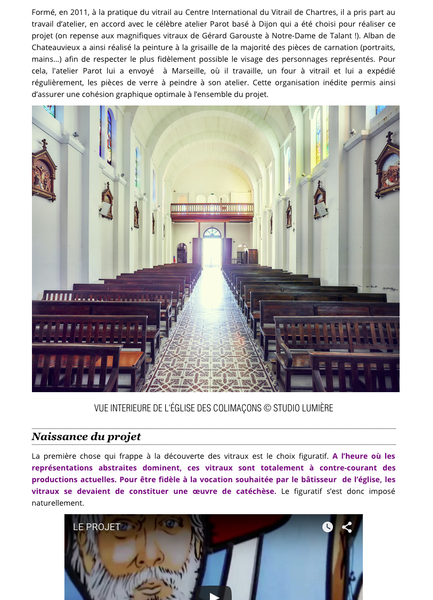 Formé, en 2011, à la pratique du vitrail au Centre International du Vitrail de Chartres, il a pris part au travail d'atelier, en accord avec le célèbre atelier Parot basé à Dijon qui a été choisi pour réaliser ce projet (on repense aux magnifiques vitraux de Gérard Garouste à Notre-Dame de Talant !). Alban de Chateauvieux a ainsi réalisé la peinture à la grisaille de la majorité des pièces de carnation (portraits, mains…) afin de respecter le plus fidèlement possible le visage des personnages représentés. Pour cela, l'atelier Parot lui a envoyé à Marseille, où il travaille, un four à vitrail et lui a expédié régulièrement, les pièces de verre à peindre à son atelier. Cette organisation inédite permis ainsi d'assurer une cohésion graphique optimale à l'ensemble du projet.

VUE INTERIEURE DE L'ÉGLISE DES COLIMAÇONS © STUDIO LUMIÈRE

Naissance du projet

La première chose qui frappe à la découverte des vitraux est le choix figuratif. A l'heure où les représentations abstraites dominent, ces vitraux sont totalement à contre-courant des productions actuelles. Pour être fidèle à la vocation souhaitée par le bâtisseur de l'église, les vitraux se devaient de constituer une œuvre de catéchèse. Le figuratif s'est donc imposé naturellement.

LE PROJET